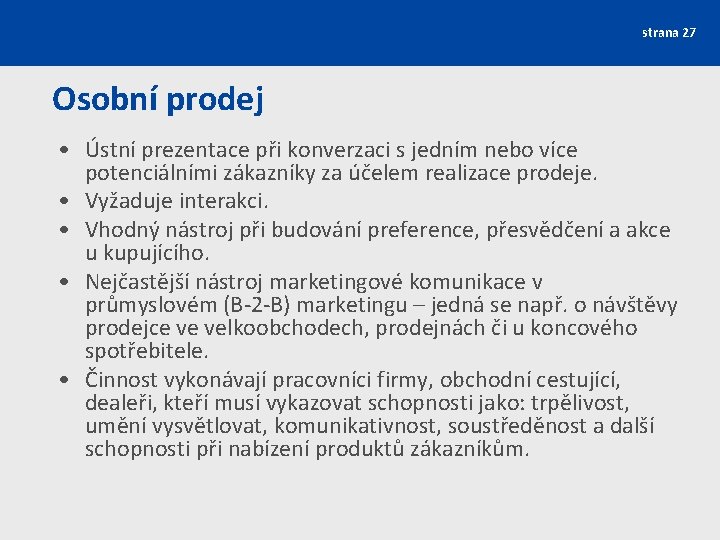 strana 27

Osobní prodej

• Ústní prezentace při konverzaci s jedním nebo více potenciálními zákazníky za účelem realizace prodeje.
• Vyžaduje interakci.
• Vhodný nástroj při budování preference, přesvědčení a akce u kupujícího.
• Nejčastější nástroj marketingové komunikace v průmyslovém (B-2-B) marketingu – jedná se např. o návštěvy prodejce ve velkoobchodech, prodejnách či u koncového spotřebitele.
• Činnost vykonávají pracovníci firmy, obchodní cestující, dealeři, kteří musí vykazovat schopnosti jako: trpělivost, umění vysvětlovat, komunikativnost, soustředěnost a další schopnosti při nabízení produktů zákazníkům.